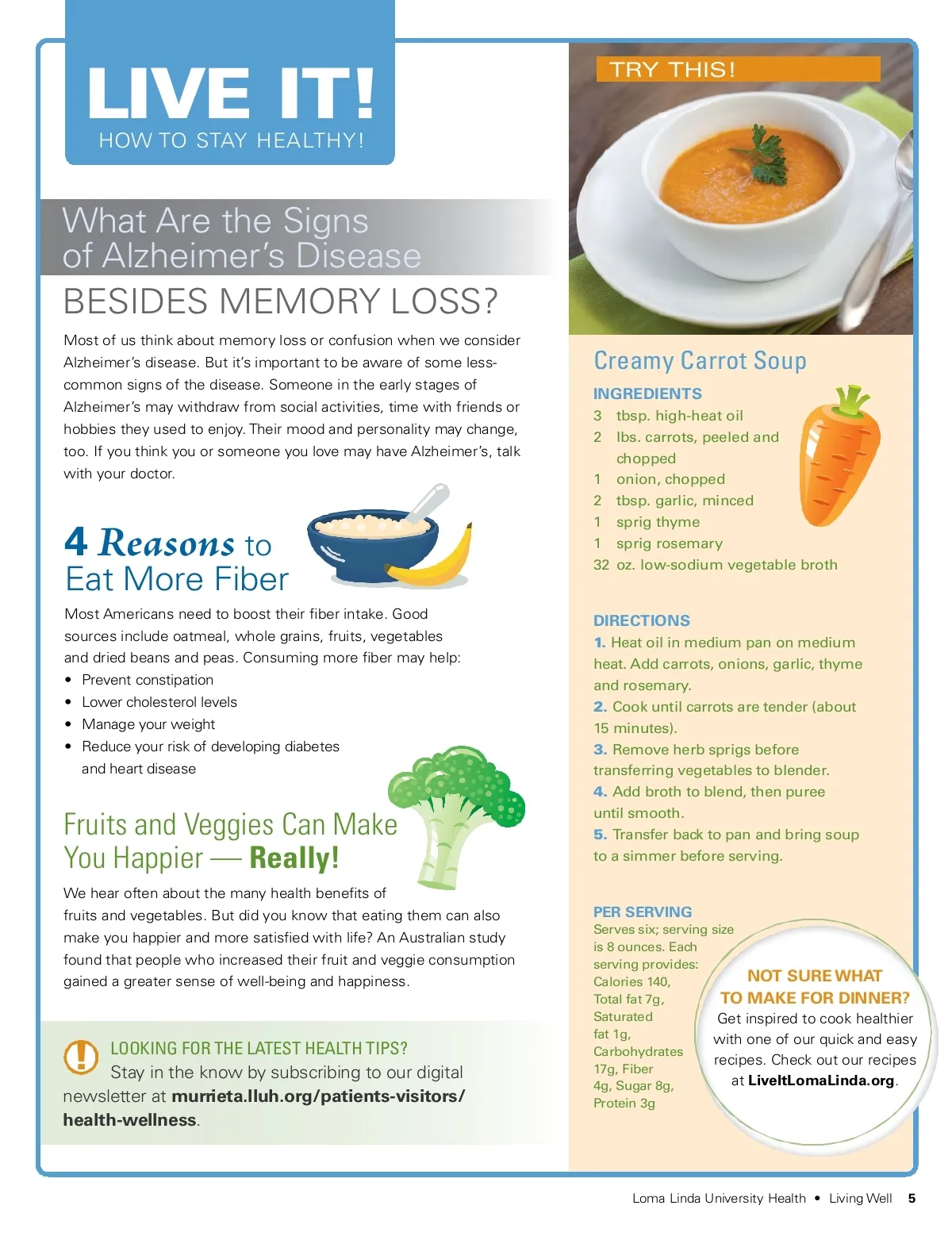 LIVE IT!
HOW TO STAY HEALTHY!

What Are the Signs of Alzheimer's Disease
BESIDES MEMORY LOSS?

Most of us think about memory loss or confusion when we consider Alzheimer's disease. But it's important to be aware of some less-common signs of the disease. Someone in the early stages of Alzheimer's may withdraw from social activities, time with friends or hobbies they used to enjoy. Their mood and personality may change, too. If you think you or someone you love may have Alzheimer's, talk with your doctor.

4 Reasons to Eat More Fiber

Most Americans need to boost their fiber intake. Good sources include oatmeal, whole grains, fruits, vegetables and dried beans and peas. Consuming more fiber may help:
• Prevent constipation
• Lower cholesterol levels
• Manage your weight
• Reduce your risk of developing diabetes and heart disease

Fruits and Veggies Can Make You Happier — Really!

We hear often about the many health benefits of fruits and vegetables. But did you know that eating them can also make you happier and more satisfied with life? An Australian study found that people who increased their fruit and veggie consumption gained a greater sense of well-being and happiness.

LOOKING FOR THE LATEST HEALTH TIPS?
Stay in the know by subscribing to our digital newsletter at murrieta.lluh.org/patients-visitors/health-wellness.

TRY THIS!

Creamy Carrot Soup

INGREDIENTS
3 tbsp. high-heat oil
2 lbs. carrots, peeled and chopped
1 onion, chopped
2 tbsp. garlic, minced
1 sprig thyme
1 sprig rosemary
32 oz. low-sodium vegetable broth

DIRECTIONS
1. Heat oil in medium pan on medium heat. Add carrots, onions, garlic, thyme and rosemary.
2. Cook until carrots are tender (about 15 minutes).
3. Remove herb sprigs before transferring vegetables to blender.
4. Add broth to blend, then puree until smooth.
5. Transfer back to pan and bring soup to a simmer before serving.

PER SERVING
Serves six; serving size is 8 ounces. Each serving provides: Calories 140, Total fat 7g, Saturated fat 1g, Carbohydrates 17g, Fiber 4g, Sugar 8g, Protein 3g

NOT SURE WHAT TO MAKE FOR DINNER?
Get inspired to cook healthier with one of our quick and easy recipes. Check out our recipes at LiveItLomaLinda.org.

Loma Linda University Health • Living Well 5